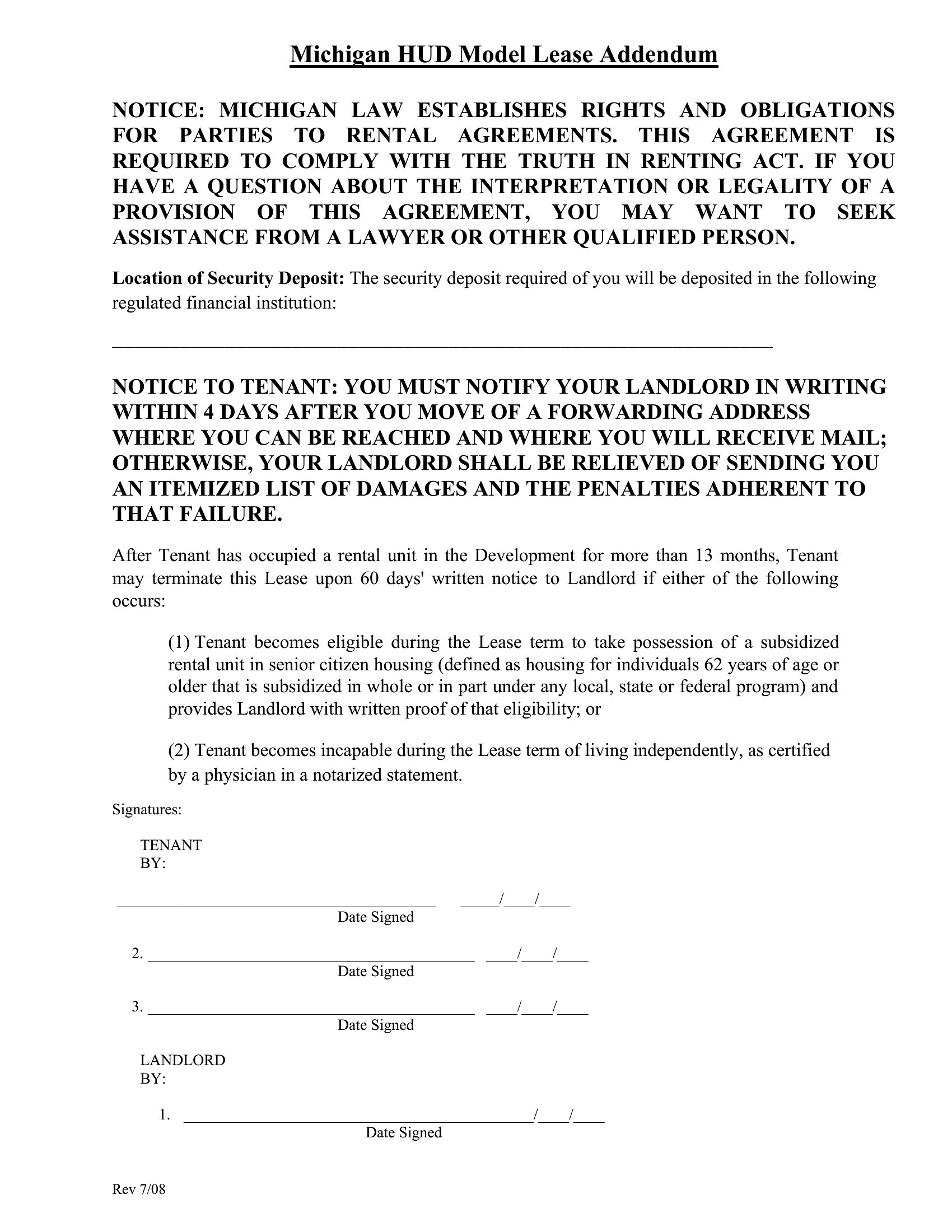 Michigan HUD Model Lease Addendum

NOTICE: MICHIGAN LAW ESTABLISHES RIGHTS AND OBLIGATIONS FOR PARTIES TO RENTAL AGREEMENTS. THIS AGREEMENT IS REQUIRED TO COMPLY WITH THE TRUTH IN RENTING ACT. IF YOU HAVE A QUESTION ABOUT THE INTERPRETATION OR LEGALITY OF A PROVISION OF THIS AGREEMENT, YOU MAY WANT TO SEEK ASSISTANCE FROM A LAWYER OR OTHER QUALIFIED PERSON.

Location of Security Deposit: The security deposit required of you will be deposited in the following regulated financial institution:

____

NOTICE TO TENANT: YOU MUST NOTIFY YOUR LANDLORD IN WRITING WITHIN 4 DAYS AFTER YOU MOVE OF A FORWARDING ADDRESS WHERE YOU CAN BE REACHED AND WHERE YOU WILL RECEIVE MAIL; OTHERWISE, YOUR LANDLORD SHALL BE RELIEVED OF SENDING YOU AN ITEMIZED LIST OF DAMAGES AND THE PENALTIES ADHERENT TO THAT FAILURE.

After Tenant has occupied a rental unit in the Development for more than 13 months, Tenant may terminate this Lease upon 60 days' written notice to Landlord if either of the following occurs:

(1) Tenant becomes eligible during the Lease term to take possession of a subsidized rental unit in senior citizen housing (defined as housing for individuals 62 years of age or older that is subsidized in whole or in part under any local, state or federal program) and provides Landlord with written proof of that eligibility; or

(2) Tenant becomes incapable during the Lease term of living independently, as certified by a physician in a notarized statement.

Signatures:

TENANT
BY:

____ ____/____/____
Date Signed

2. ____ ____/____/____
Date Signed

3. ____ ____/____/____
Date Signed

LANDLORD
BY:

1. ____/____/____
Date Signed

Rev 7/08